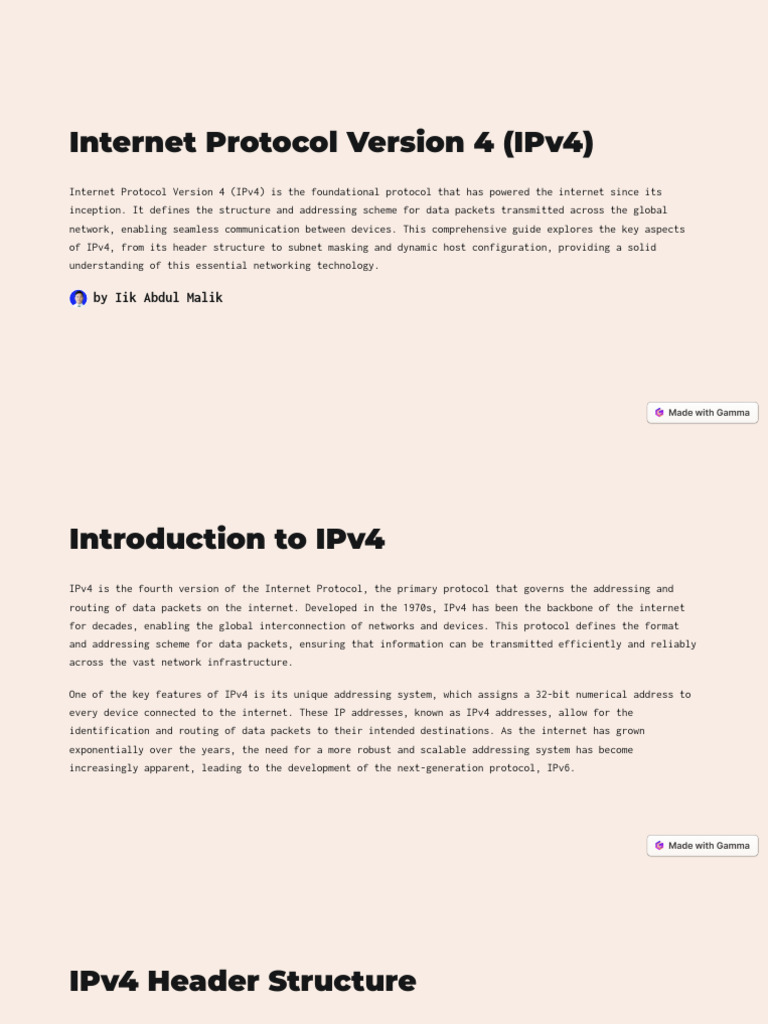 Internet Protocol Version 4 (IPv4)

Internet Protocol Version 4 (IPv4) is the foundational protocol that has powered the internet since its inception. It defines the structure and addressing scheme for data packets transmitted across the global network, enabling seamless communication between devices. This comprehensive guide explores the key aspects of IPv4, from its header structure to subnet masking and dynamic host configuration, providing a solid understanding of this essential networking technology.

by Iik Abdul Malik

Made with Gamma

Introduction to IPv4

IPv4 is the fourth version of the Internet Protocol, the primary protocol that governs the addressing and routing of data packets on the internet. Developed in the 1970s, IPv4 has been the backbone of the internet for decades, enabling the global interconnection of networks and devices. This protocol defines the format and addressing scheme for data packets, ensuring that information can be transmitted efficiently and reliably across the vast network infrastructure.

One of the key features of IPv4 is its unique addressing system, which assigns a 32-bit numerical address to every device connected to the internet. These IP addresses, known as IPv4 addresses, allow for the identification and routing of data packets to their intended destinations. As the internet has grown exponentially over the years, the need for a more robust and scalable addressing system has become increasingly apparent, leading to the development of the next-generation protocol, IPv6.

Made with Gamma

IPv4 Header Structure